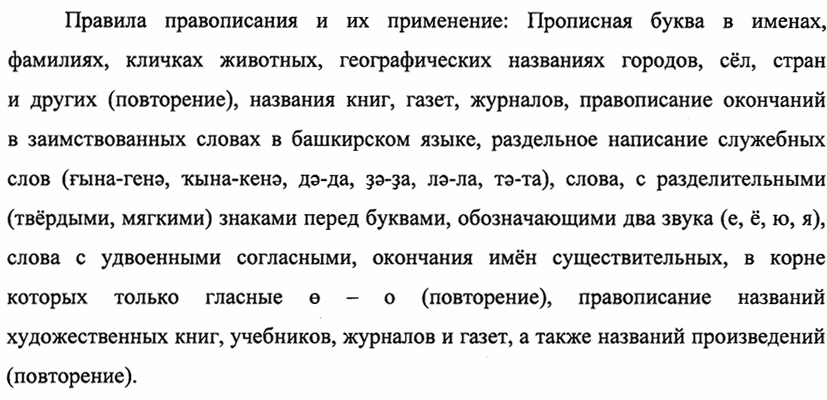 Правила правописания и их применение: Прописная буква в именах, фамилиях, кличках животных, географических названиях городов, сёл, стран и других (повторение), названия книг, газет, журналов, правописание окончаний в заимствованных словах в башкирском языке, раздельное написание служебных слов (ғына-генә, ҡына-кенә, дә-да, ҙә-ҙа, лә-ла, тә-та), слова, с разделительными (твёрдыми, мягкими) знаками перед буквами, обозначающими два звука (е, ё, ю, я), слова с удвоенными согласными, окончания имён существительных, в корне которых только гласные ө – о (повторение), правописание названий художественных книг, учебников, журналов и газет, а также названий произведений (повторение).